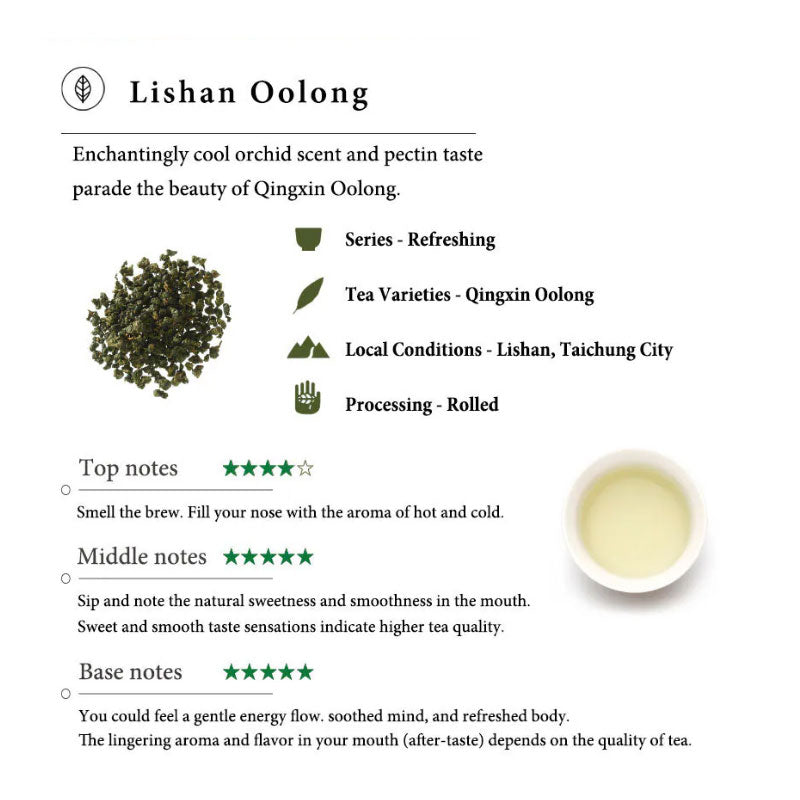 Lishan Oolong

Enchantingly cool orchid scent and pectin taste parade the beauty of Qingxin Oolong.

Series - Refreshing

Tea Varieties - Qingxin Oolong

Local Conditions - Lishan, Taichung City

Processing - Rolled

Top notes ★★★★☆

Smell the brew. Fill your nose with the aroma of hot and cold.

Middle notes ★★★★★

Sip and note the natural sweetness and smoothness in the mouth. Sweet and smooth taste sensations indicate higher tea quality.

Base notes ★★★★★

You could feel a gentle energy flow. soothed mind, and refreshed body. The lingering aroma and flavor in your mouth (after-taste) depends on the quality of tea.